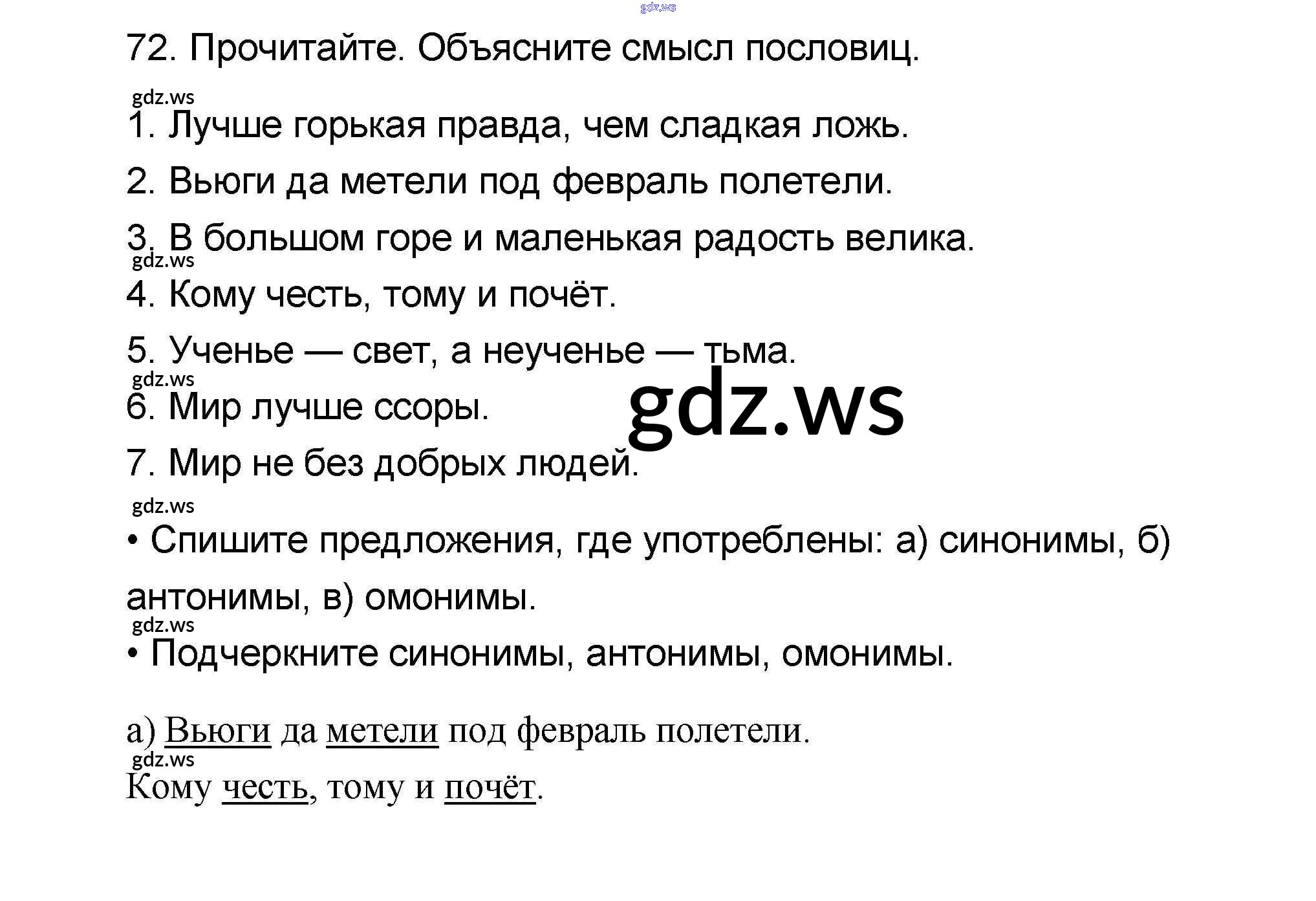 72. Прочитайте. Объясните смысл пословиц.

1. Лучше горькая правда, чем сладкая ложь.

2. Вьюги да метели под февраль полетели.

3. В большом горе и маленькая радость велика.

4. Кому честь, тому и почёт.

5. Ученье — свет, а неученье — тьма.

6. Мир лучше ссоры.

7. Мир не без добрых людей.

• Спишите предложения, где употреблены: а) синонимы, б) антонимы, в) омонимы.

• Подчеркните синонимы, антонимы, омонимы.

а) Вьюги да метели под февраль полетели.

Кому честь, тому и почёт.

gdz.ws